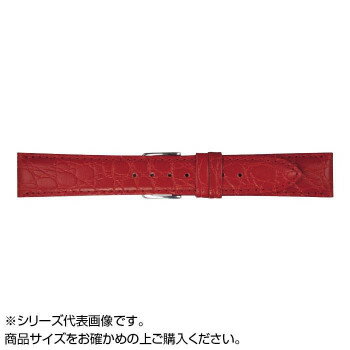 ※シリーズ代表画像です。
商品サイズをお確かめの上ご購入ください。